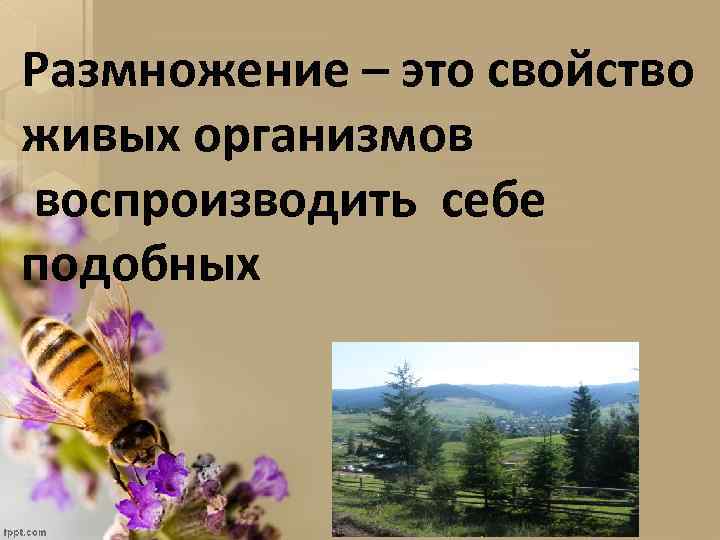 Размножение – это свойство живых организмов воспроизводить себе подобных

fppt.com